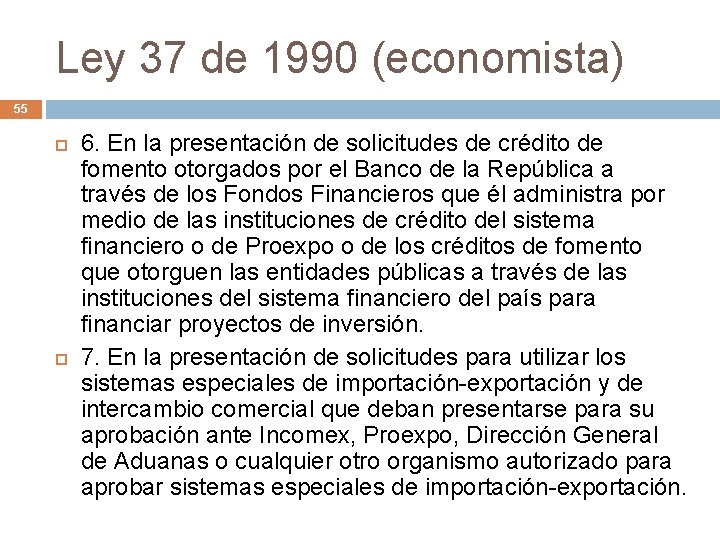 Ley 37 de 1990 (economista)

55

6. En la presentación de solicitudes de crédito de fomento otorgados por el Banco de la República a través de los Fondos Financieros que él administra por medio de las instituciones de crédito del sistema financiero o de Proexpo o de los créditos de fomento que otorguen las entidades públicas a través de las instituciones del sistema financiero del país para financiar proyectos de inversión.

7. En la presentación de solicitudes para utilizar los sistemas especiales de importación-exportación y de intercambio comercial que deban presentarse para su aprobación ante Incomex, Proexpo, Dirección General de Aduanas o cualquier otro organismo autorizado para aprobar sistemas especiales de importación-exportación.